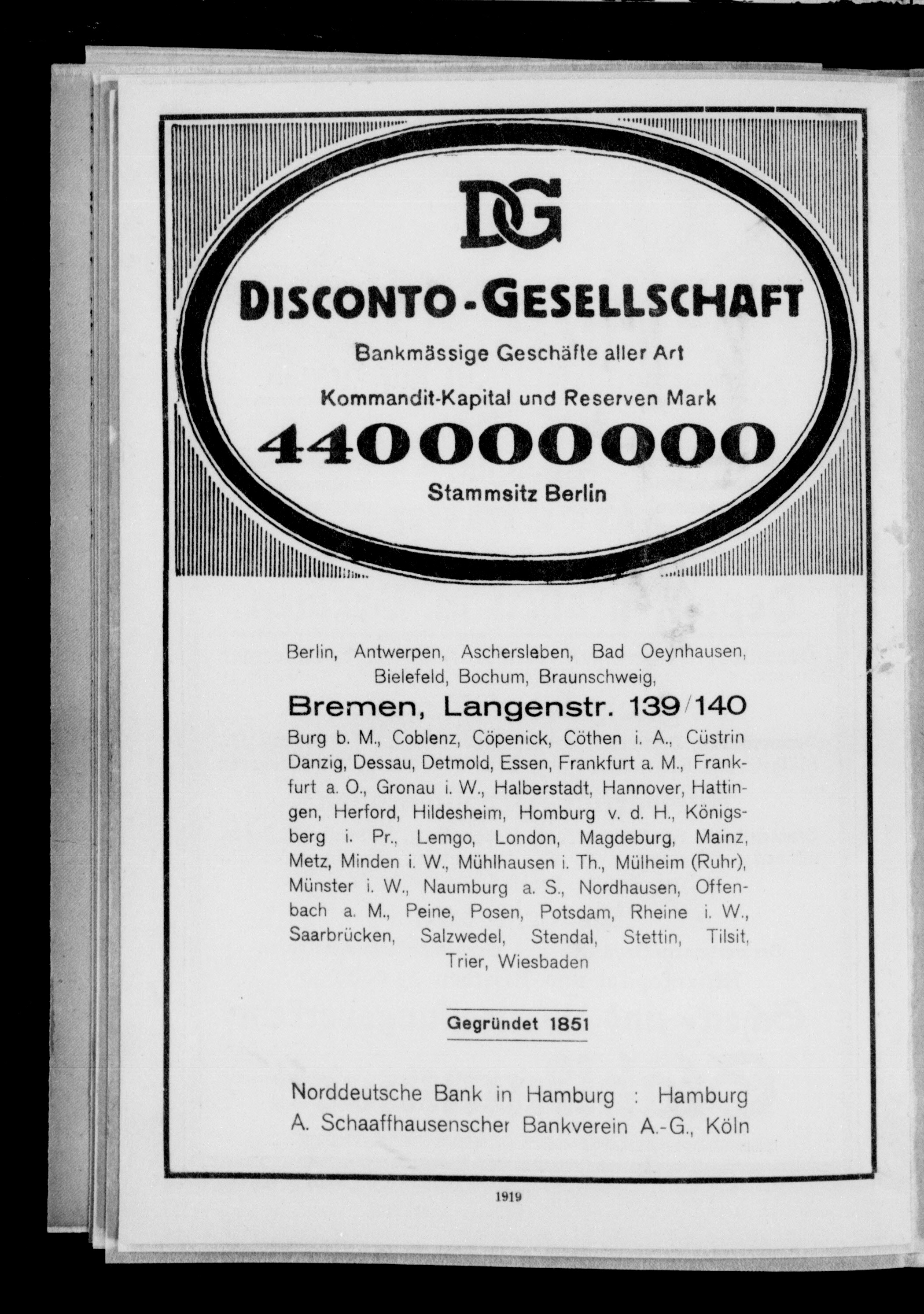 DG

DISCONTO-GESELLSCHAFT

Bankmässige Geschäfte aller Art

Kommandit-Kapital und Reserven Mark

440000000

Stammsitz Berlin

Berlin, Antwerpen, Aschersleben, Bad Oeynhausen, Bielefeld, Bochum, Braunschweig,

Bremen, Langenstr. 139/140

Burg b. M., Coblenz, Cöpenick, Cöthen i. A., Cüstrin Danzig, Dessau, Detmold, Essen, Frankfurt a. M., Frankfurt a. O., Gronau i. W., Halberstadt, Hannover, Hattingen, Herford, Hildesheim, Homburg v. d. H., Königsberg i. Pr., Lemgo, London, Magdeburg, Mainz, Metz, Minden i. W., Mühlhausen i. Th., Mülheim (Ruhr), Münster i. W., Naumburg a. S., Nordhausen, Offenbach a. M., Peine, Posen, Potsdam, Rheine i. W., Saarbrücken, Salzwedel, Stendal, Stettin, Tilsit, Trier, Wiesbaden

Gegründet 1851

Norddeutsche Bank in Hamburg : Hamburg
A. Schaaffhausenscher Bankverein A.-G., Köln

1919